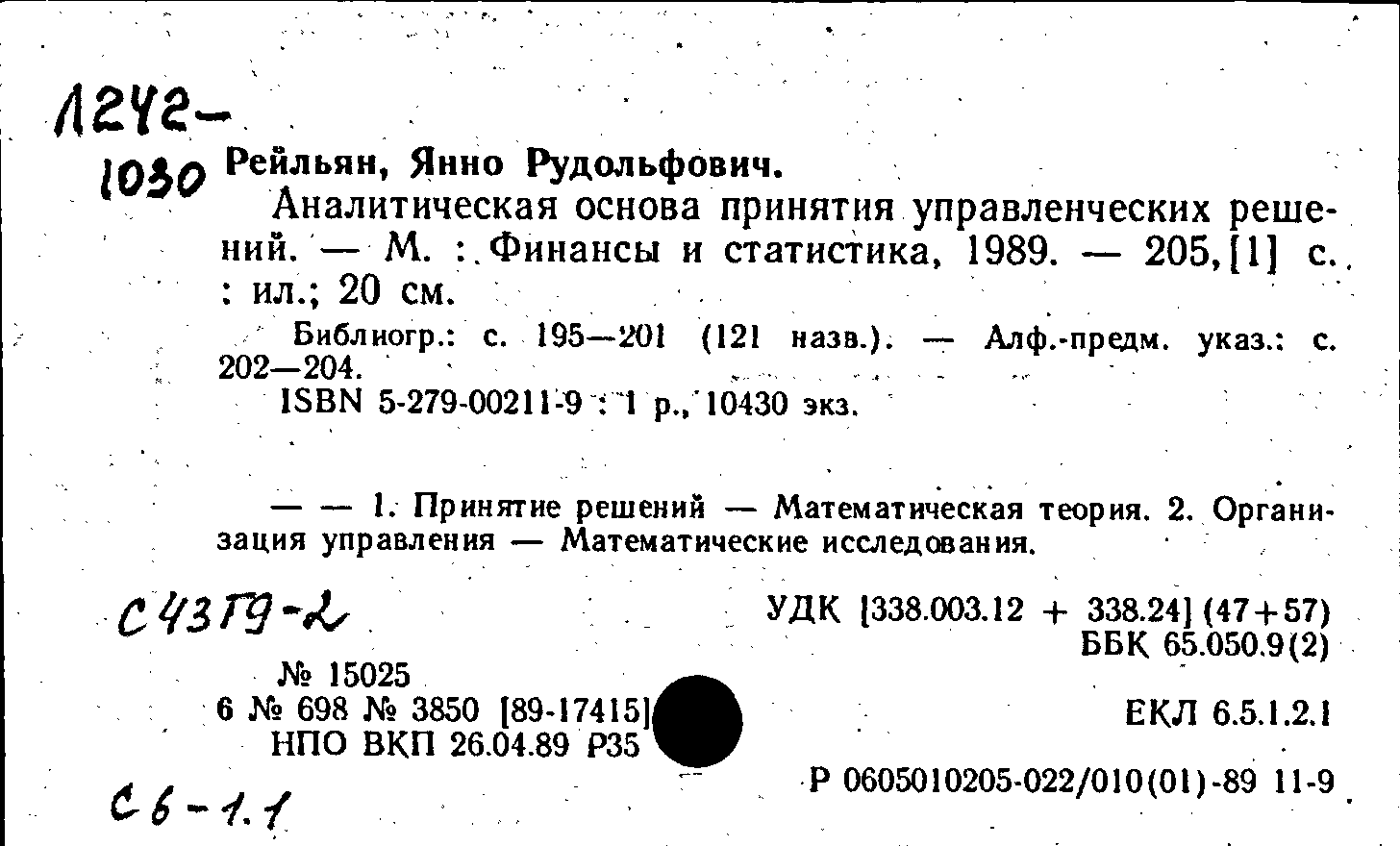 Л242-
1030 Рейльян, Янно Рудольфович.

Аналитическая основа принятия управленческих решений. — М. : Финансы и статистика, 1989. — 205,[1] с. : ил.; 20 см.

Библиогр.: с. 195—201 (121 назв.). — Алф.-предм. указ.: с. 202—204.

ISBN 5-279-00211-9 : 1 р., 10430 экз.

— — 1. Принятие решений — Математическая теория. 2. Организация управления — Математические исследования.

С43Г9-2

УДК [338.003.12 + 338.24] (47+57)
ББК 65.050.9(2)

№ 15025
6 № 698 № 3850 [89-17415]
НПО ВКП 26.04.89 Р35

ЕКЛ 6.5.1.2.1

Р 0605010205-022/010(01)-89 11-9

С6-1.1